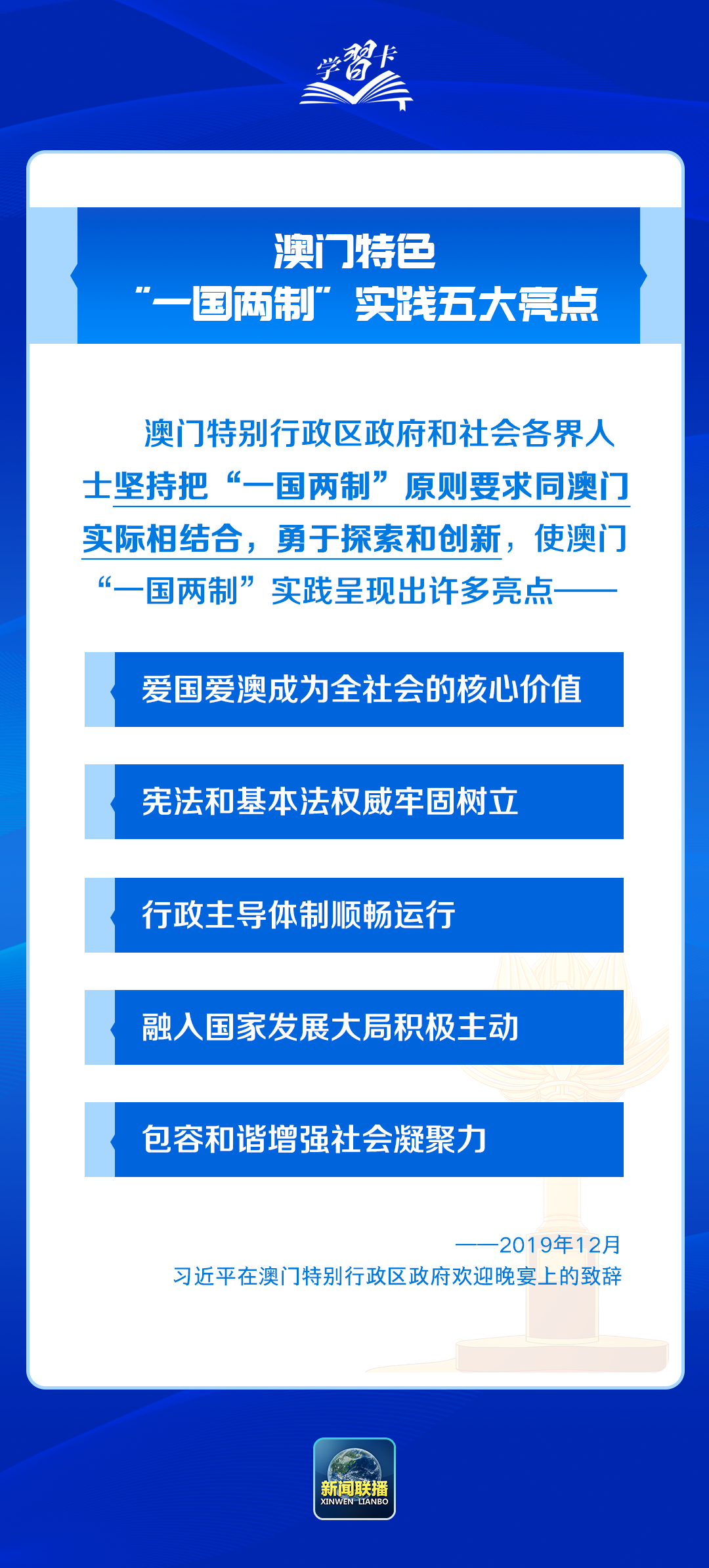 学习卡

澳门特色
“一国两制”实践五大亮点

澳门特别行政区政府和社会各界人士坚持把“一国两制”原则要求同澳门实际相结合，勇于探索和创新，使澳门“一国两制”实践呈现出许多亮点——

爱国爱澳成为全社会的核心价值

宪法和基本法权威牢固树立

行政主导体制顺畅运行

融入国家发展大局积极主动

包容和谐增强社会凝聚力

——2019年12月
习近平在澳门特别行政区政府欢迎晚宴上的致辞

新闻联播
XINWEN LIANBO